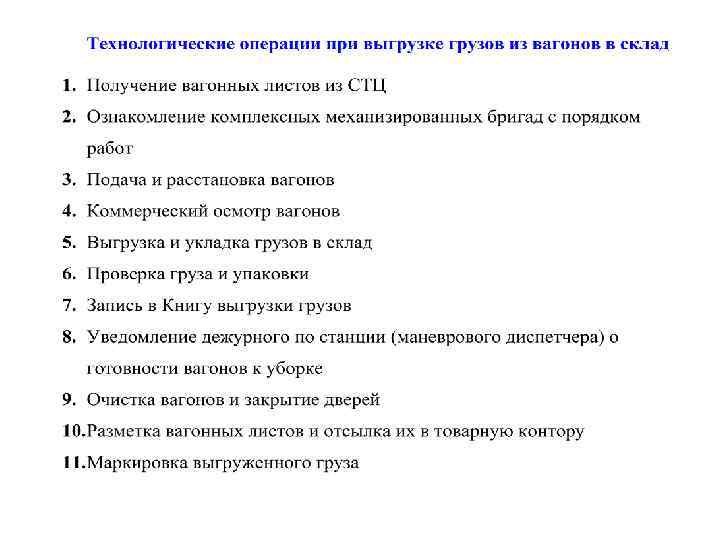 Технологические операции при выгрузке грузов из вагонов в склад

1. Получение вагонных листов из СТЦ
2. Ознакомление комплексных механизированных бригад с порядком работ
3. Подача и расстановка вагонов
4. Коммерческий осмотр вагонов
5. Выгрузка и укладка грузов в склад
6. Проверка груза и упаковки
7. Запись в Книгу выгрузки грузов
8. Уведомление дежурного по станции (маневрового диспетчера) о готовности вагонов к уборке
9. Очистка вагонов и закрытие дверей
10. Разметка вагонных листов и отсылка их в товарную контору
11. Маркировка выгруженного груза